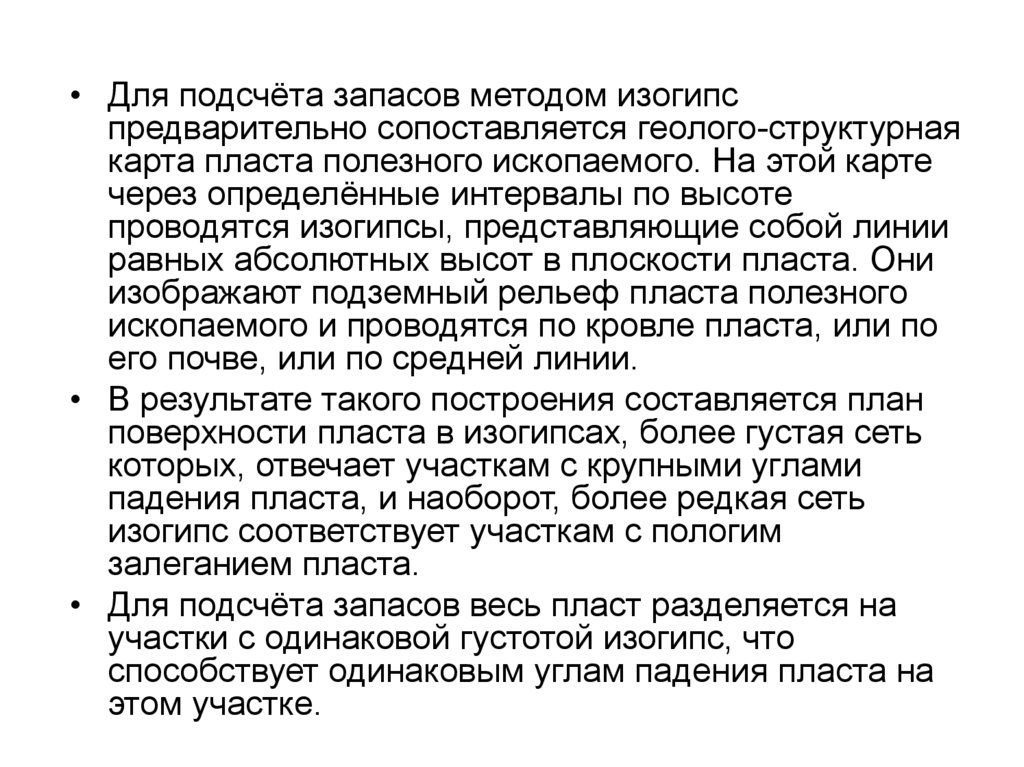 • Для подсчёта запасов методом изогипс предварительно сопоставляется геолого-структурная карта пласта полезного ископаемого. На этой карте через определённые интервалы по высоте проводятся изогипсы, представляющие собой линии равных абсолютных высот в плоскости пласта. Они изображают подземный рельеф пласта полезного ископаемого и проводятся по кровле пласта, или по его почве, или по средней линии.

• В результате такого построения составляется план поверхности пласта в изогипсах, более густая сеть которых, отвечает участкам с крупными углами падения пласта, и наоборот, более редкая сеть изогипс соответствует участкам с пологим залеганием пласта.

• Для подсчёта запасов весь пласт разделяется на участки с одинаковой густотой изогипс, что способствует одинаковым углам падения пласта на этом участке.